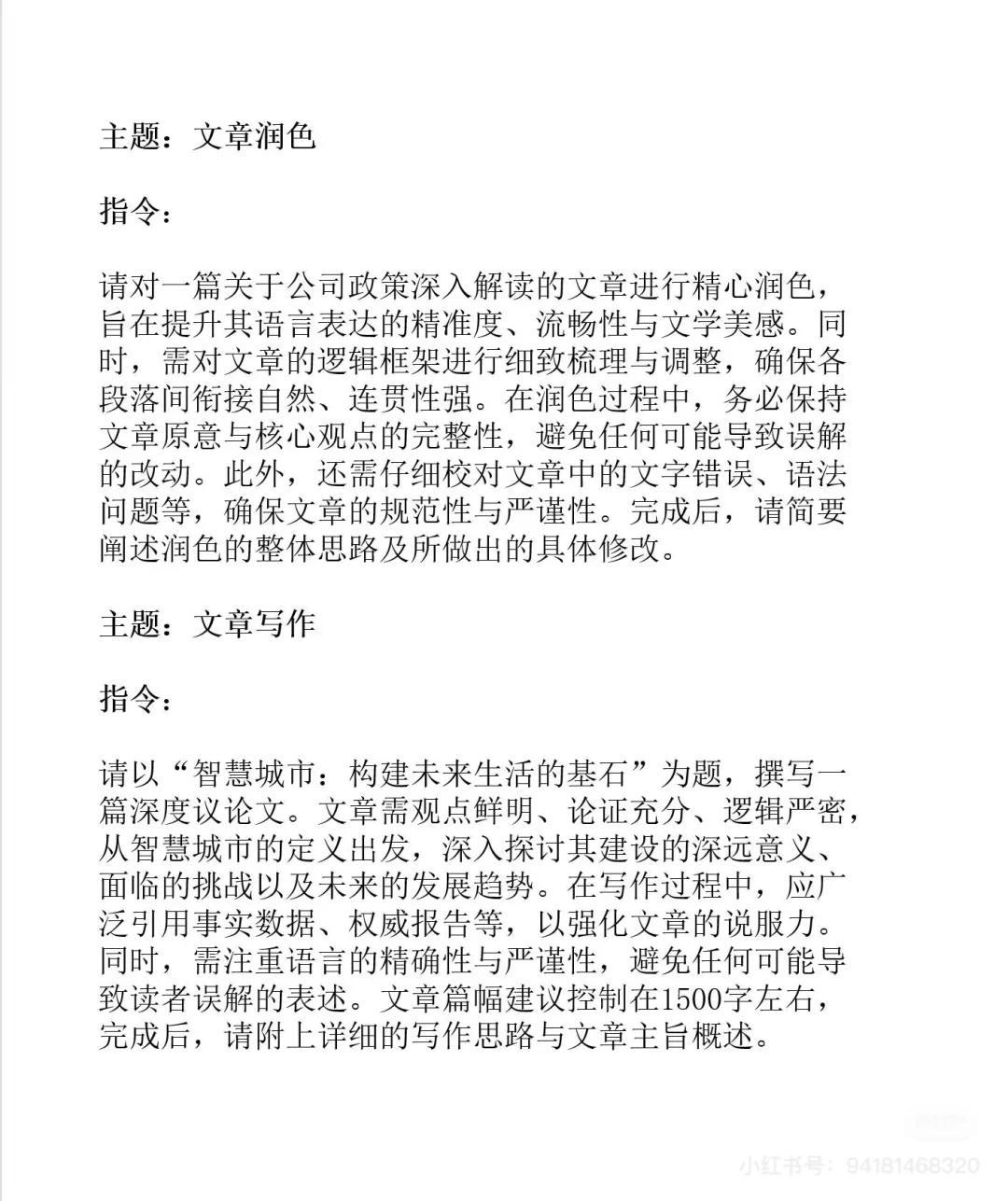 主题：文章润色

指令：

请对一篇关于公司政策深入解读的文章进行精心润色，旨在提升其语言表达的精准度、流畅性与文学美感。同时，需对文章的逻辑框架进行细致梳理与调整，确保各段落间衔接自然、连贯性强。在润色过程中，务必保持文章原意与核心观点的完整性，避免任何可能导致误解的改动。此外，还需仔细校对文章中的文字错误、语法问题等，确保文章的规范性与严谨性。完成后，请简要阐述润色的整体思路及所做出的具体修改。

主题：文章写作

指令：

请以“智慧城市：构建未来生活的基石”为题，撰写一篇深度议论文。文章需观点鲜明、论证充分、逻辑严密，从智慧城市的定义出发，深入探讨其建设的深远意义、面临的挑战以及未来的发展趋势。在写作过程中，应广泛引用事实数据、权威报告等，以强化文章的说服力。同时，需注重语言的精确性与严谨性，避免任何可能导致读者误解的表述。文章篇幅建议控制在1500字左右，完成后，请附上详细的写作思路与文章主旨概述。

小红书号：94181468320